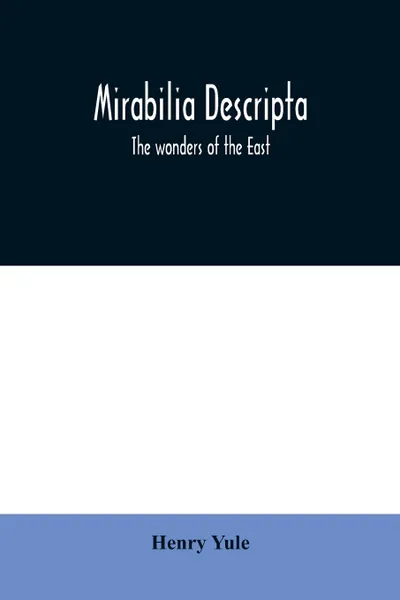 Mirabilia Descripta

The wonders of the East

Henry Yule